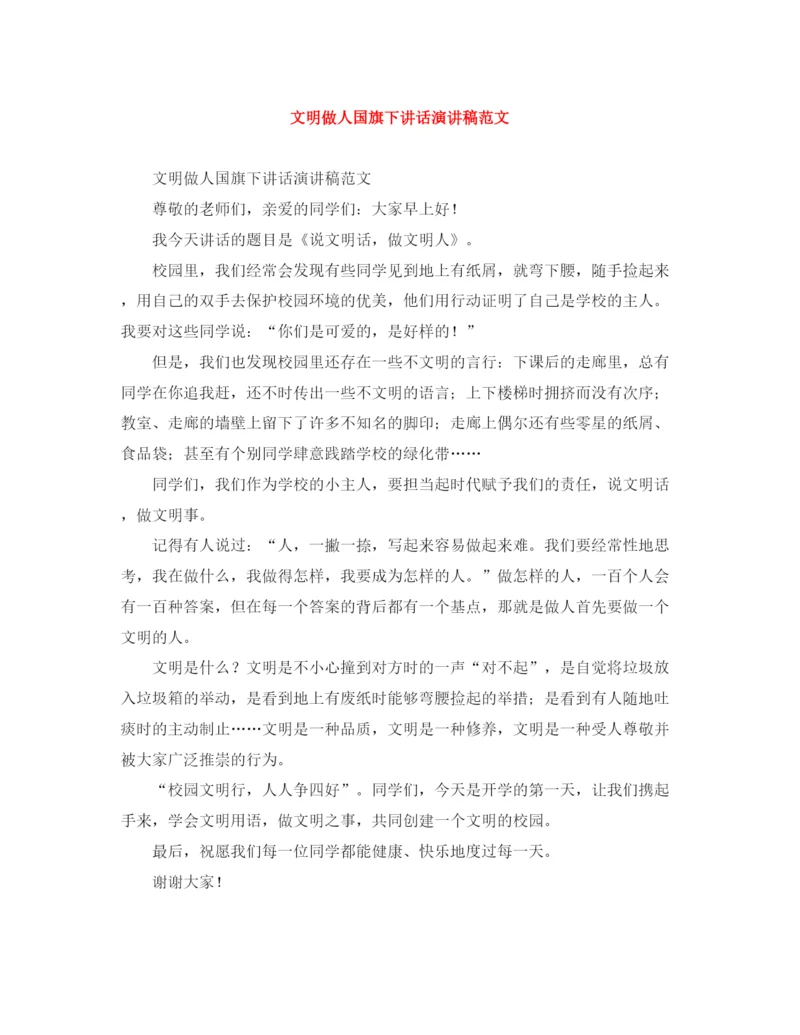 文明做人国旗下讲话演讲稿范文

文明做人国旗下讲话演讲稿范文

尊敬的老师们，亲爱的同学们：大家早上好！

我今天讲话的题目是《说文明话，做文明人》。

校园里，我们经常会发现有些同学见到地上有纸屑，就弯下腰，随手捡起来，用自己的双手去保护校园环境的优美，他们用行动证明了自己是学校的主人。我要对这些同学说：“你们是可爱的，是好样的！”

但是，我们也发现校园里还存在一些不文明的言行：下课后的走廊里，总有同学在你追我赶，还不时传出一些不文明的语言；上下楼梯时拥挤而没有次序；教室、走廊的墙壁上留下了许多不知名的脚印；走廊上偶尔还有些零星的纸屑、食品袋；甚至有个别同学肆意践踏学校的绿化带……

同学们，我们作为学校的小主人，要担当起时代赋予我们的责任，说文明话，做文明事。

记得有人说过：“人，一撇一捺，写起来容易做起来难。我们要经常性地思考，我在做什么，我做得怎样，我要成为怎样的人。”做怎样的人，一百个人会有一百种答案，但在每一个答案的背后都有一个基点，那就是做人首先要做一个文明的人。

文明是什么？文明是不小心撞到对方时的一声“对不起”，是自觉将垃圾放入垃圾箱的举动，是看到地上有废纸时能够弯腰捡起的举措；是看到有人随地吐痰时的主动制止……文明是一种品质，文明是一种修养，文明是一种受人尊敬并被大家广泛推崇的行为。

“校园文明行，人人争四好”。同学们，今天是开学的第一天，让我们携起手来，学会文明用语，做文明之事，共同创建一个文明的校园。

最后，祝愿我们每一位同学都能健康、快乐地度过每一天。

谢谢大家！